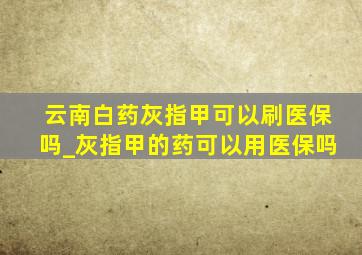 云南白药灰指甲可以刷医保吗_灰指甲的药可以用医保吗